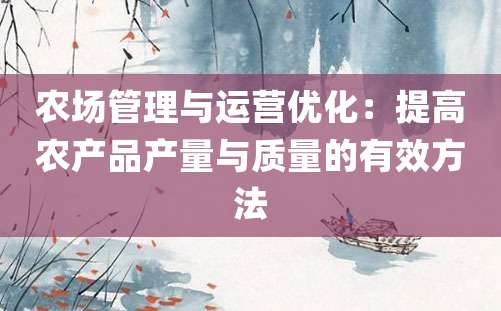 农场管理与运营优化：提高农产品产量与质量的有效方法